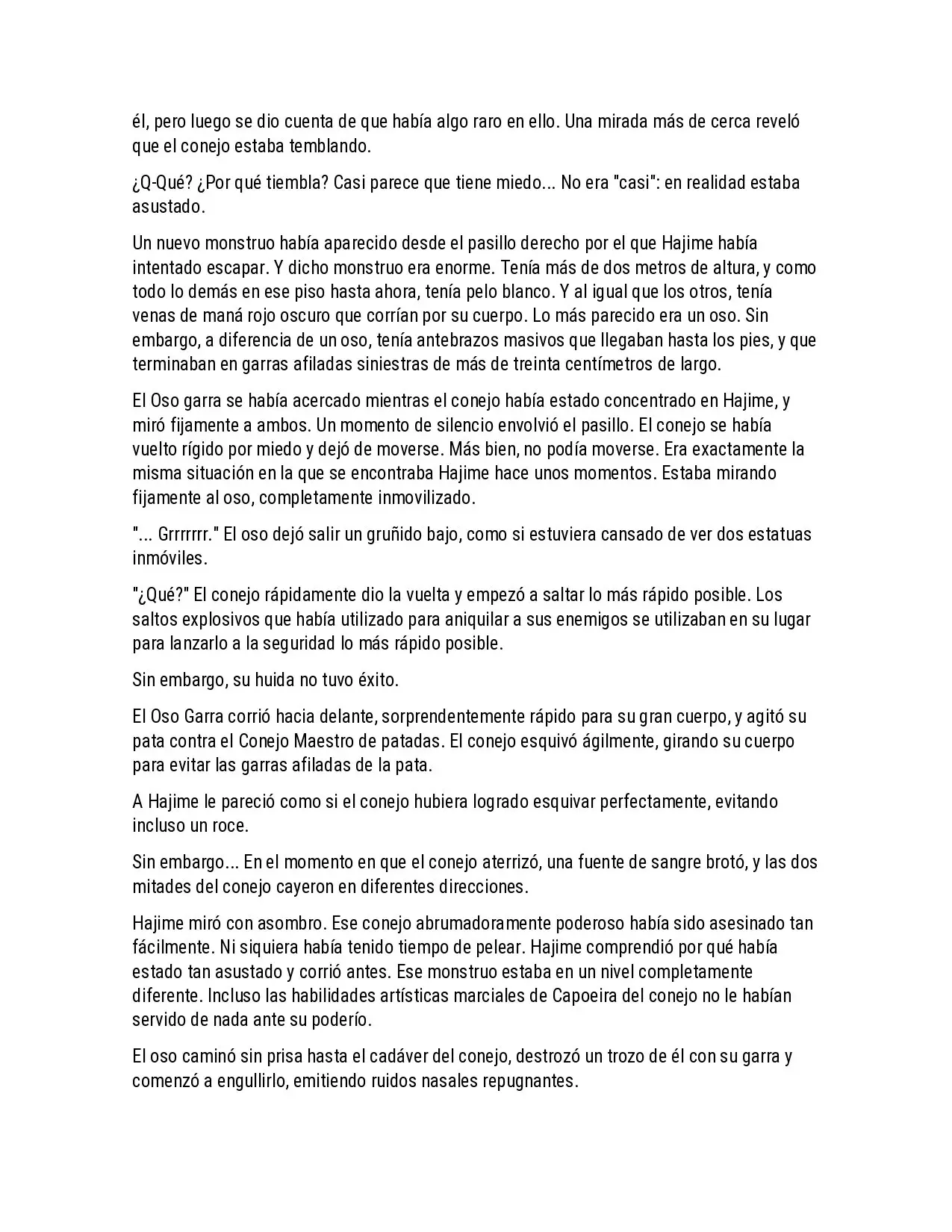 él, pero luego se dio cuenta de que había algo raro en ello. Una mirada más de cerca reveló que el conejo estaba temblando.

¿Q-Qué? ¿Por qué tiembla? Casi parece que tiene miedo... No era "casi": en realidad estaba asustado.

Un nuevo monstruo había aparecido desde el pasillo derecho por el que Hajime había intentado escapar. Y dicho monstruo era enorme. Tenía más de dos metros de altura, y como todo lo demás en ese piso hasta ahora, tenía pelo blanco. Y al igual que los otros, tenía venas de maná rojo oscuro que corrían por su cuerpo. Lo más parecido era un oso. Sin embargo, a diferencia de un oso, tenía antebrazos masivos que llegaban hasta los pies, y que terminaban en garras afiladas siniestras de más de treinta centímetros de largo.

El Oso garra se había acercado mientras el conejo había estado concentrado en Hajime, y miró fijamente a ambos. Un momento de silencio envolvió el pasillo. El conejo se había vuelto rígido por miedo y dejó de moverse. Más bien, no podía moverse. Era exactamente la misma situación en la que se encontraba Hajime hace unos momentos. Estaba mirando fijamente al oso, completamente inmovilizado.

"... Grrrrrrr." El oso dejó salir un gruñido bajo, como si estuviera cansado de ver dos estatuas inmóviles.

"¿Qué?" El conejo rápidamente dio la vuelta y empezó a saltar lo más rápido posible. Los saltos explosivos que había utilizado para aniquilar a sus enemigos se utilizaban en su lugar para lanzarlo a la seguridad lo más rápido posible.

Sin embargo, su huida no tuvo éxito.

El Oso Garra corrió hacia delante, sorprendentemente rápido para su gran cuerpo, y agitó su pata contra el Conejo Maestro de patadas. El conejo esquivó ágilmente, girando su cuerpo para evitar las garras afiladas de la pata.

A Hajime le pareció como si el conejo hubiera logrado esquivar perfectamente, evitando incluso un roce.

Sin embargo... En el momento en que el conejo aterrizó, una fuente de sangre brotó, y las dos mitades del conejo cayeron en diferentes direcciones.

Hajime miró con asombro. Ese conejo abrumadoramente poderoso había sido asesinado tan fácilmente. Ni siquiera había tenido tiempo de pelear. Hajime comprendió por qué había estado tan asustado y corrió antes. Ese monstruo estaba en un nivel completamente diferente. Incluso las habilidades artísticas marciales de Capoeira del conejo no le habían servido de nada ante su poderío.

El oso caminó sin prisa hasta el cadáver del conejo, destrozó un trozo de él con su garra y comenzó a engullirlo, emitiendo ruidos nasales repugnantes.